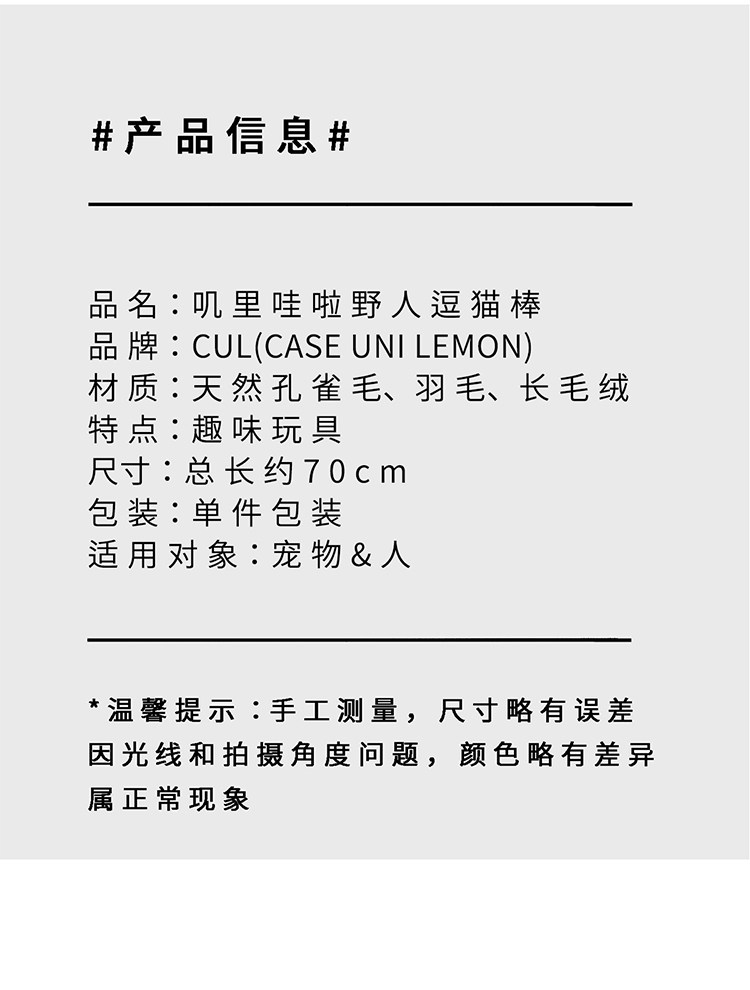 #产品信息#

品名：叽里哇啦野人逗猫棒
品牌：CUL(CASE UNI LEMON)
材质：天然孔雀毛、羽毛、长毛绒
特点：趣味玩具
尺寸：总长约70cm
包装：单件包装
适用对象：宠物&人

*温馨提示：手工测量，尺寸略有误差因光线和拍摄角度问题，颜色略有差异属正常现象